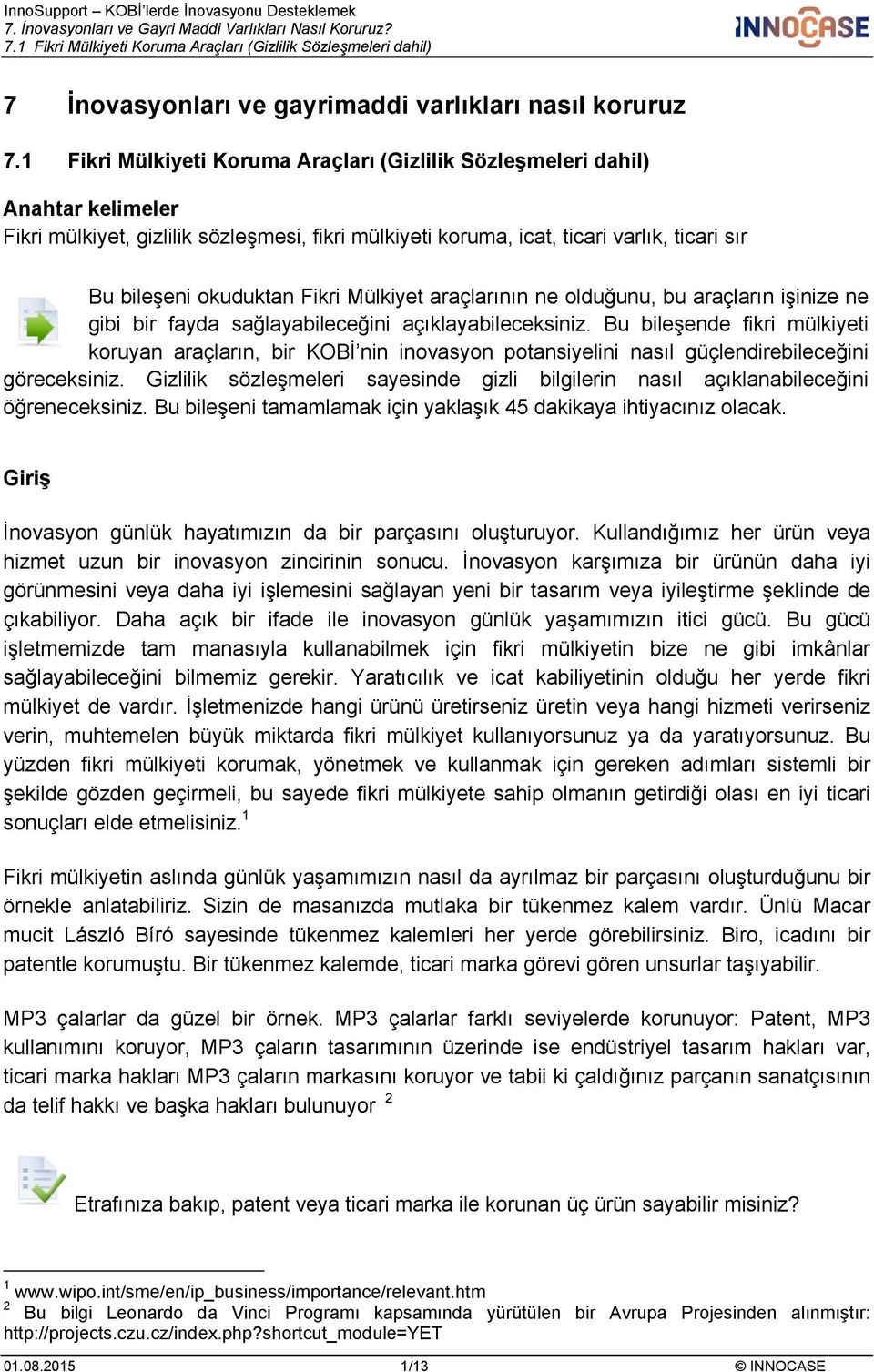 InnoSupport – KOBİ'lerde İnovasyonu Desteklemek
7. İnovasyonları ve Gayri Maddi Varlıkları Nasıl Koruruz?
7.1 Fikri Mülkiyeti Koruma Araçları (Gizlilik Sözleşmeleri dahil)

INNOCASE

7 İnovasyonları ve gayrimaddi varlıkları nasıl koruruz

7.1 Fikri Mülkiyeti Koruma Araçları (Gizlilik Sözleşmeleri dahil)

Anahtar kelimeler
Fikri mülkiyet, gizlilik sözleşmesi, fikri mülkiyeti koruma, icat, ticari varlık, ticari sır

Bu bileşeni okuduktan Fikri Mülkiyet araçlarının ne olduğunu, bu araçların işinize ne gibi bir fayda sağlayabileceğini açıklayabileceksiniz. Bu bileşende fikri mülkiyeti koruyan araçların, bir KOBİ'nin inovasyon potansiyelini nasıl güçlendirebileceğini göreceksiniz. Gizlilik sözleşmeleri sayesinde gizli bilgilerin nasıl açıklanabileceğini öğreneceksiniz. Bu bileşeni tamamlamak için yaklaşık 45 dakikaya ihtiyacınız olacak.

Giriş

İnovasyon günlük hayatımızın da bir parçasını oluşturuyor. Kullandığımız her ürün veya hizmet uzun bir inovasyon zincirinin sonucu. İnovasyon karşımıza bir ürünün daha iyi görünmesini veya daha iyi işlemesini sağlayan yeni bir tasarım veya iyileştirme şeklinde de çıkabiliyor. Daha açık bir ifade ile inovasyon günlük yaşamımızın itici gücü. Bu gücü işletmemizde tam manasıyla kullanabilmek için fikri mülkiyetin bize ne gibi imkânlar sağlayabileceğini bilmemiz gerekir. Yaratıcılık ve icat kabiliyetinin olduğu her yerde fikri mülkiyet de vardır. İşletmenizde hangi ürünü üretirseniz üretin veya hangi hizmeti verirseniz verin, muhtemelen büyük miktarda fikri mülkiyet kullanıyorsunuz ya da yaratıyorsunuz. Bu yüzden fikri mülkiyeti korumak, yönetmek ve kullanmak için gereken adımları sistemli bir şekilde gözden geçirmeli, bu sayede fikri mülkiyete sahip olmanın getirdiği olası en iyi ticari sonuçları elde etmelisiniz.$^1$

Fikri mülkiyetin aslında günlük yaşamımızın nasıl da ayrılmaz bir parçasını oluşturduğunu bir örnekle anlatabiliriz. Sizin de masanızda mutlaka bir tükenmez kalem vardır. Ünlü Macar mucit László Bíró sayesinde tükenmez kalemleri her yerde görebilirsiniz. Biro, icadını bir patentle korumuştu. Bir tükenmez kalemde, ticari marka görevi gören unsurlar taşıyabilir.

MP3 çalarlar da güzel bir örnek. MP3 çalarlar farklı seviyelerde korunuyor: Patent, MP3 kullanımını koruyor, MP3 çaların tasarımının üzerinde ise endüstriyel tasarım hakları var, ticari marka hakları MP3 çaların markasını koruyor ve tabii ki çaldığınız parçanın sanatçısının da telif hakkı ve başka hakları bulunuyor $^2$

Etrafınıza bakıp, patent veya ticari marka ile korunan üç ürün sayabilir misiniz?

$^1$ www.wipo.int/sme/en/ip_business/importance/relevant.htm
$^2$ Bu bilgi Leonardo da Vinci Programı kapsamında yürütülen bir Avrupa Projesinden alınmıştır: http://projects.czu.cz/index.php?shortcut_module=YET

01.08.2015 1/13 © INNOCASE